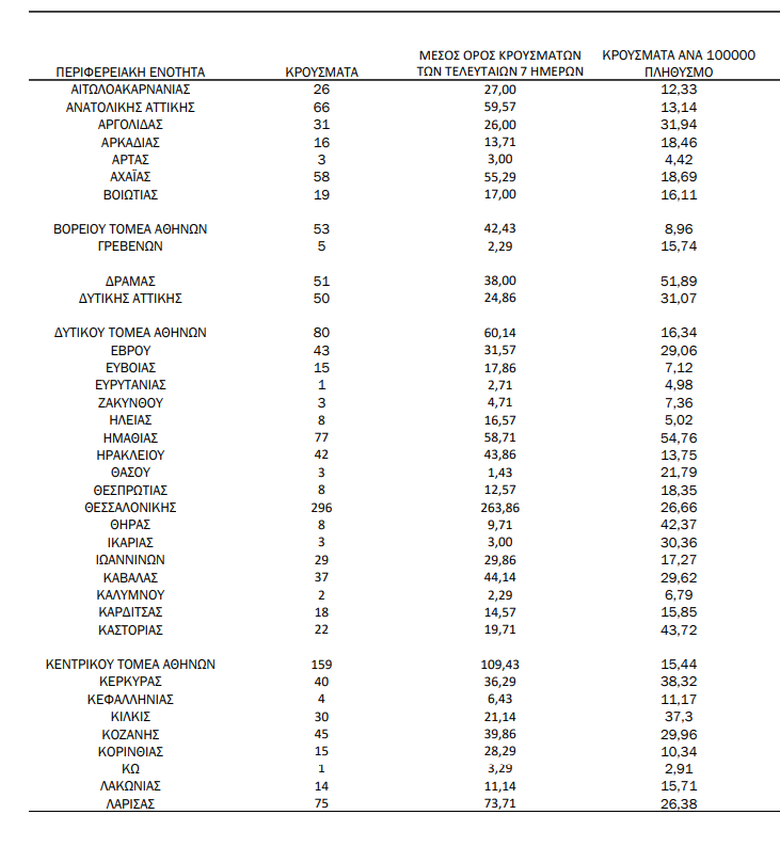 | ΠΕΡΙΦΕΡΕΙΑΚΗ ΕΝΟΤΗΤΑ | ΚΡΟΥΣΜΑΤΑ | ΜΕΣΟΣ ΟΡΟΣ ΚΡΟΥΣΜΑΤΩΝ ΤΩΝ ΤΕΛΕΥΤΑΙΩΝ 7 ΗΜΕΡΩΝ | ΚΡΟΥΣΜΑΤΑ ΑΝΑ 100000 ΠΛΗΘΥΣΜΟ |
|---|---|---|---|
| ΑΙΤΩΛΟΑΚΑΡΝΑΝΙΑΣ | 26 | 27,00 | 12,33 |
| ΑΝΑΤΟΛΙΚΗΣ ΑΤΤΙΚΗΣ | 66 | 59,57 | 13,14 |
| ΑΡΓΟΛΙΔΑΣ | 31 | 26,00 | 31,94 |
| ΑΡΚΑΔΙΑΣ | 16 | 13,71 | 18,46 |
| ΑΡΤΑΣ | 3 | 3,00 | 4,42 |
| ΑΧΑΪΑΣ | 58 | 55,29 | 18,69 |
| ΒΟΙΩΤΙΑΣ | 19 | 17,00 | 16,11 |
| ΒΟΡΕΙΟΥ ΤΟΜΕΑ ΑΘΗΝΩΝ | 53 | 42,43 | 8,96 |
| ΓΡΕΒΕΝΩΝ | 5 | 2,29 | 15,74 |
| ΔΡΑΜΑΣ | 51 | 38,00 | 51,89 |
| ΔΥΤΙΚΗΣ ΑΤΤΙΚΗΣ | 50 | 24,86 | 31,07 |
| ΔΥΤΙΚΟΥ ΤΟΜΕΑ ΑΘΗΝΩΝ | 80 | 60,14 | 16,34 |
| ΕΒΡΟΥ | 43 | 31,57 | 29,06 |
| ΕΥΒΟΙΑΣ | 15 | 17,86 | 7,12 |
| ΕΥΡΥΤΑΝΙΑΣ | 1 | 2,71 | 4,98 |
| ΖΑΚΥΝΘΟΥ | 3 | 4,71 | 7,36 |
| ΗΛΕΙΑΣ | 8 | 16,57 | 5,02 |
| ΗΜΑΘΙΑΣ | 77 | 58,71 | 54,76 |
| ΗΡΑΚΛΕΙΟΥ | 42 | 43,86 | 13,75 |
| ΘΑΣΟΥ | 3 | 1,43 | 21,79 |
| ΘΕΣΠΡΩΤΙΑΣ | 8 | 12,57 | 18,35 |
| ΘΕΣΣΑΛΟΝΙΚΗΣ | 296 | 263,86 | 26,66 |
| ΘΗΡΑΣ | 8 | 9,71 | 42,37 |
| ΙΚΑΡΙΑΣ | 3 | 3,00 | 30,36 |
| ΙΩΑΝΝΙΝΩΝ | 29 | 29,86 | 17,27 |
| ΚΑΒΑΛΑΣ | 37 | 44,14 | 29,62 |
| ΚΑΛΥΜΝΟΥ | 2 | 2,29 | 6,79 |
| ΚΑΡΔΙΤΣΑΣ | 18 | 14,57 | 15,85 |
| ΚΑΣΤΟΡΙΑΣ | 22 | 19,71 | 43,72 |
| ΚΕΝΤΡΙΚΟΥ ΤΟΜΕΑ ΑΘΗΝΩΝ | 159 | 109,43 | 15,44 |
| ΚΕΡΚΥΡΑΣ | 40 | 36,29 | 38,32 |
| ΚΕΦΑΛΛΗΝΙΑΣ | 4 | 6,43 | 11,17 |
| ΚΙΛΚΙΣ | 30 | 21,14 | 37,3 |
| ΚΟΖΑΝΗΣ | 45 | 39,86 | 29,96 |
| ΚΟΡΙΝΘΙΑΣ | 15 | 28,29 | 10,34 |
| ΚΩ | 1 | 3,29 | 2,91 |
| ΛΑΚΩΝΙΑΣ | 14 | 11,14 | 15,71 |
| ΛΑΡΙΣΑΣ | 75 | 73,71 | 26,38 |